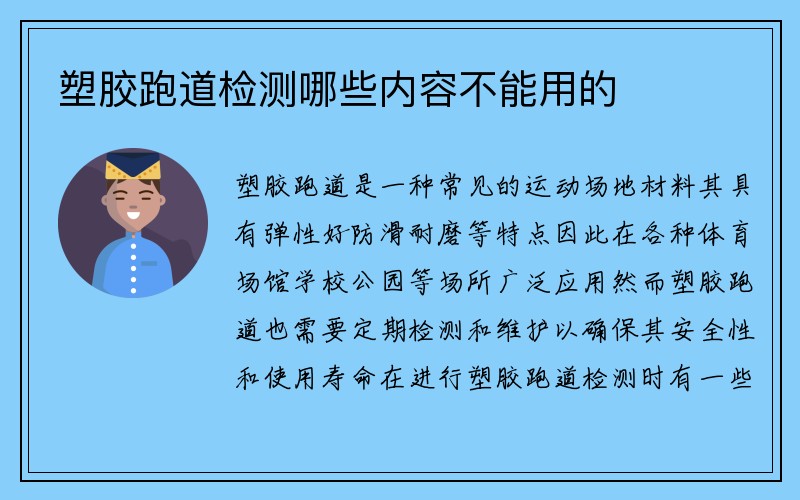 塑胶跑道检测哪些内容不能用的

塑胶跑道是一种常见的运动场地材料其具有弹性好防滑耐磨等特点因此在各种体育场馆学校公园等场所广泛应用然而塑胶跑道也需要定期检测和维护以确保其安全性和使用寿命在进行塑胶跑道检测时有一些